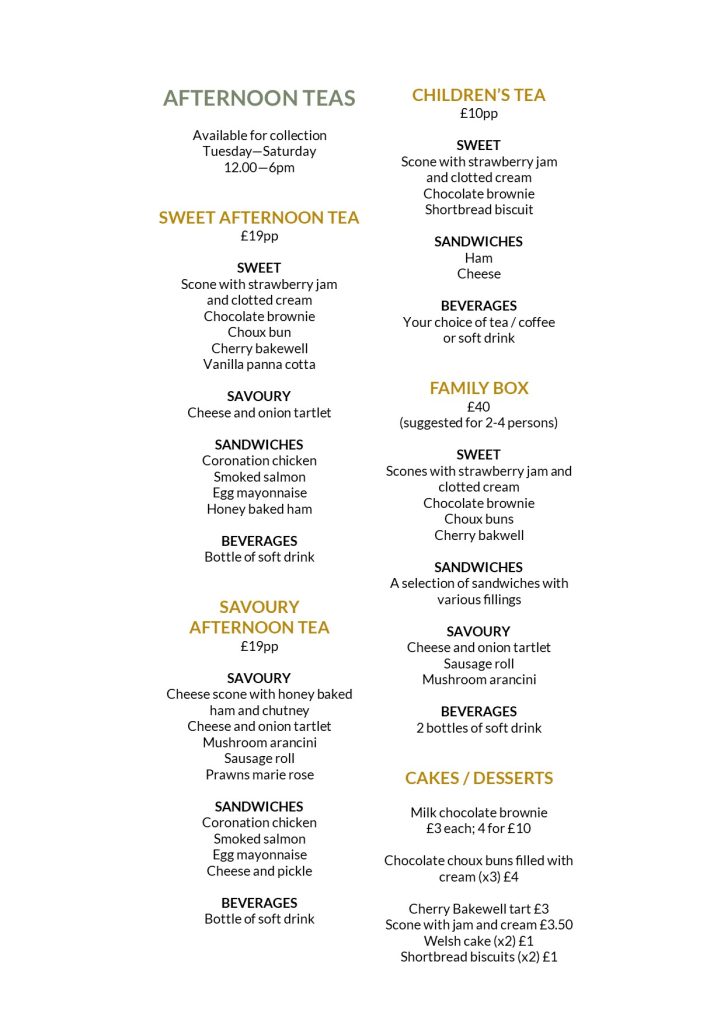 AFTERNOON TEAS

Available for collection
Tuesday—Saturday
12.00—6pm

SWEET AFTERNOON TEA
£19pp

SWEET
Scone with strawberry jam and clotted cream
Chocolate brownie
Choux bun
Cherry bakewell
Vanilla panna cotta

SAVOURY
Cheese and onion tartlet

SANDWICHES
Coronation chicken
Smoked salmon
Egg mayonnaise
Honey baked ham

BEVERAGES
Bottle of soft drink

SAVOURY AFTERNOON TEA
£19pp

SAVOURY
Cheese scone with honey baked ham and chutney
Cheese and onion tartlet
Mushroom arancini
Sausage roll
Prawns marie rose

SANDWICHES
Coronation chicken
Smoked salmon
Egg mayonnaise
Cheese and pickle

BEVERAGES
Bottle of soft drink

CHILDREN'S TEA
£10pp

SWEET
Scone with strawberry jam and clotted cream
Chocolate brownie
Shortbread biscuit

SANDWICHES
Ham
Cheese

BEVERAGES
Your choice of tea / coffee or soft drink

FAMILY BOX
£40
(suggested for 2-4 persons)

SWEET
Scones with strawberry jam and clotted cream
Chocolate brownie
Choux buns
Cherry bakwell

SANDWICHES
A selection of sandwiches with various fillings

SAVOURY
Cheese and onion tartlet
Sausage roll
Mushroom arancini

BEVERAGES
2 bottles of soft drink

CAKES / DESSERTS

Milk chocolate brownie
£3 each; 4 for £10

Chocolate choux buns filled with cream (x3) £4

Cherry Bakewell tart £3
Scone with jam and cream £3.50
Welsh cake (x2) £1
Shortbread biscuits (x2) £1